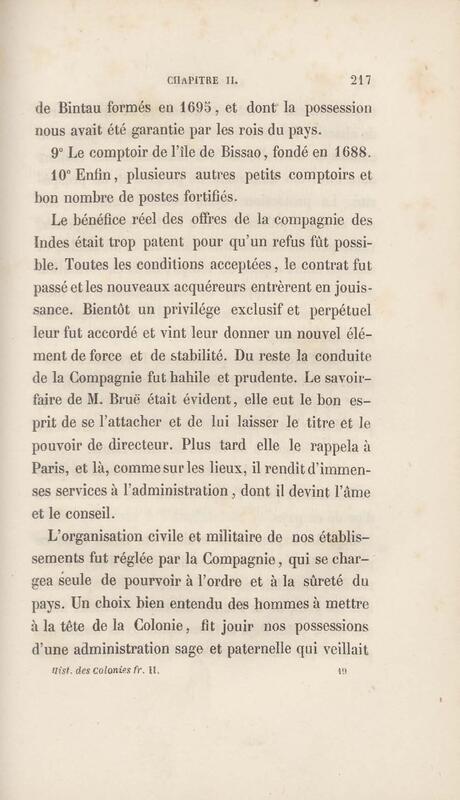 CHAPITRE II. 217

de Bintau formés en 1695, et dont la possession nous avait été garantie par les rois du pays.

9° Le comptoir de l'île de Bissao, fondé en 1688.

10° Enfin, plusieurs autres petits comptoirs et bon nombre de postes fortifiés.

Le bénéfice réel des offres de la compagnie des Indes était trop patent pour qu'un refus fût possible. Toutes les conditions acceptées, le contrat fut passé et les nouveaux acquéreurs entrèrent en jouissance. Bientôt un privilége exclusif et perpétuel leur fut accordé et vint leur donner un nouvel élément de force et de stabilité. Du reste la conduite de la Compagnie fut habile et prudente. Le savoir-faire de M. Bruë était évident, elle eut le bon esprit de se l'attacher et de lui laisser le titre et le pouvoir de directeur. Plus tard elle le rappela à Paris, et là, comme sur les lieux, il rendit d'immenses services à l'administration, dont il devint l'âme et le conseil.

L'organisation civile et militaire de nos établissements fut réglée par la Compagnie, qui se chargea seule de pourvoir à l'ordre et à la sûreté du pays. Un choix bien entendu des hommes à mettre à la tête de la Colonie, fit jouir nos possessions d'une administration sage et paternelle qui veillait

Hist. des Colonies fr. II. 19